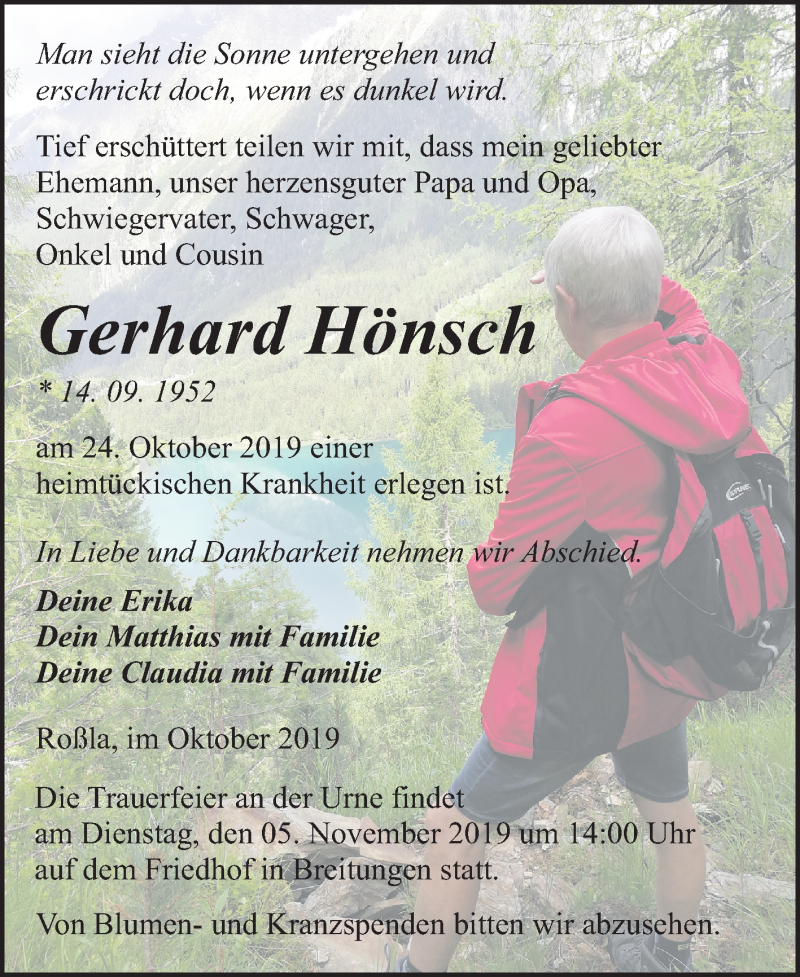 Man sieht die Sonne untergehen und erschrickt doch, wenn es dunkel wird.

Tief erschüttert teilen wir mit, dass mein geliebter Ehemann, unser herzensguter Papa und Opa, Schwiegervater, Schwager, Onkel und Cousin

Gerhard Hönsch

* 14. 09. 1952

am 24. Oktober 2019 einer heimtückischen Krankheit erlegen ist.

In Liebe und Dankbarkeit nehmen wir Abschied.

Deine Erika
Dein Matthias mit Familie
Deine Claudia mit Familie

Roßla, im Oktober 2019

Die Trauerfeier an der Urne findet am Dienstag, den 05. November 2019 um 14:00 Uhr auf dem Friedhof in Breitungen statt.

Von Blumen- und Kranzspenden bitten wir abzusehen.